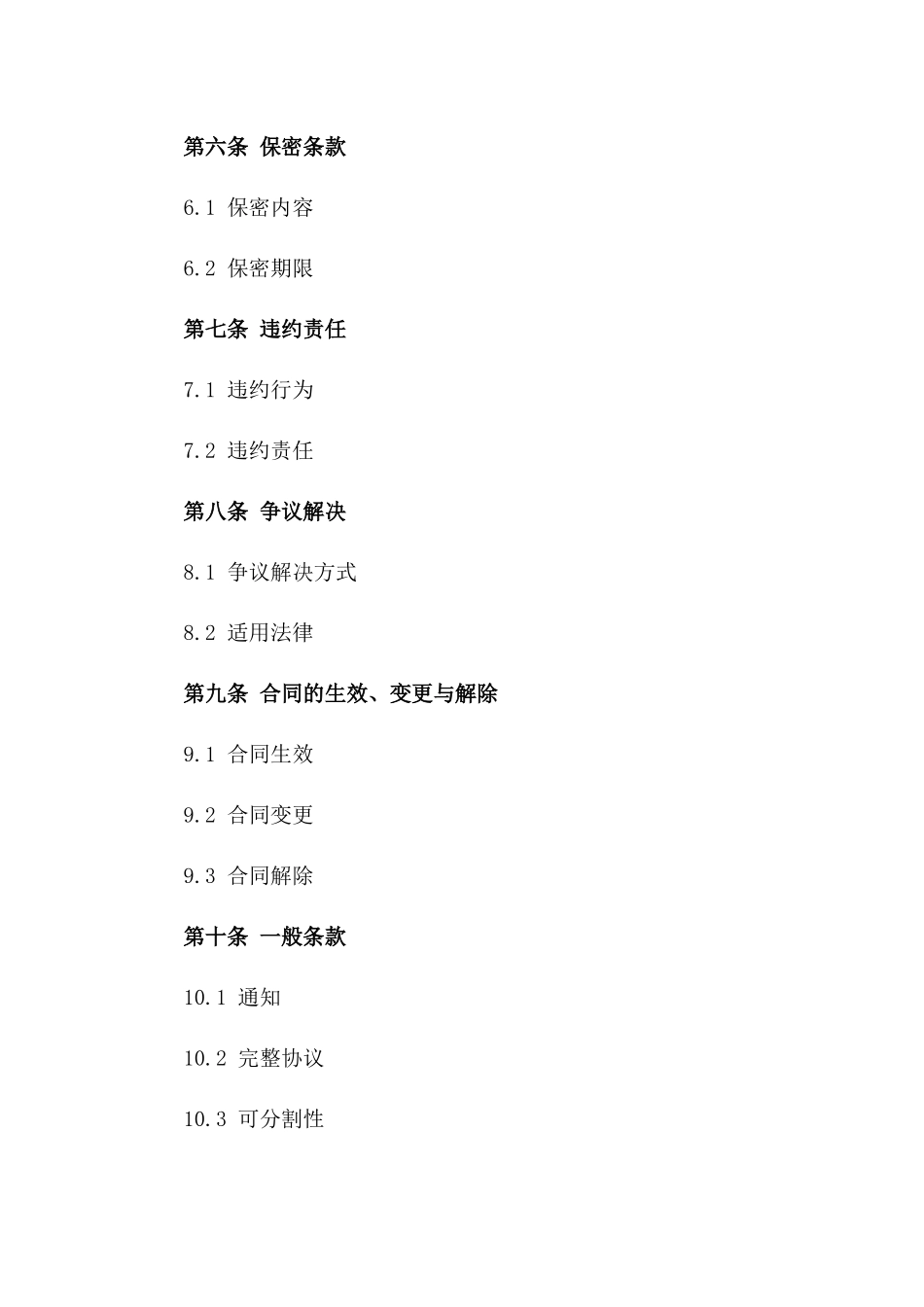 第六条 保密条款

6.1 保密内容

6.2 保密期限

第七条 违约责任

7.1 违约行为

7.2 违约责任

第八条 争议解决

8.1 争议解决方式

8.2 适用法律

第九条 合同的生效、变更与解除

9.1 合同生效

9.2 合同变更

9.3 合同解除

第十条 一般条款

10.1 通知

10.2 完整协议

10.3 可分割性